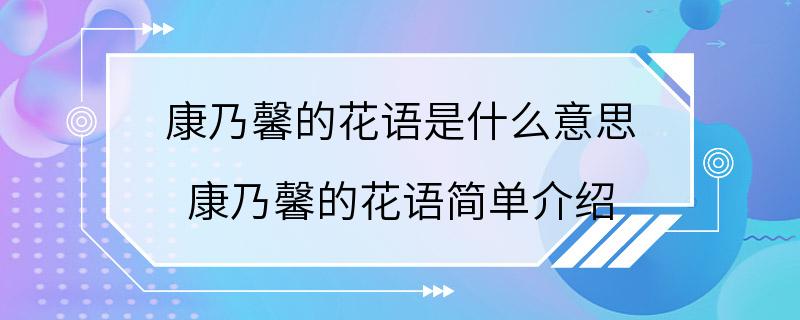 康乃馨的花语是什么意思
康乃馨的花语简单介绍